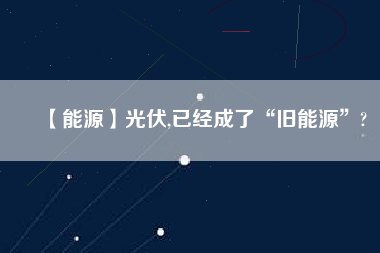 【能源】光伏,已经成了“旧能源”?